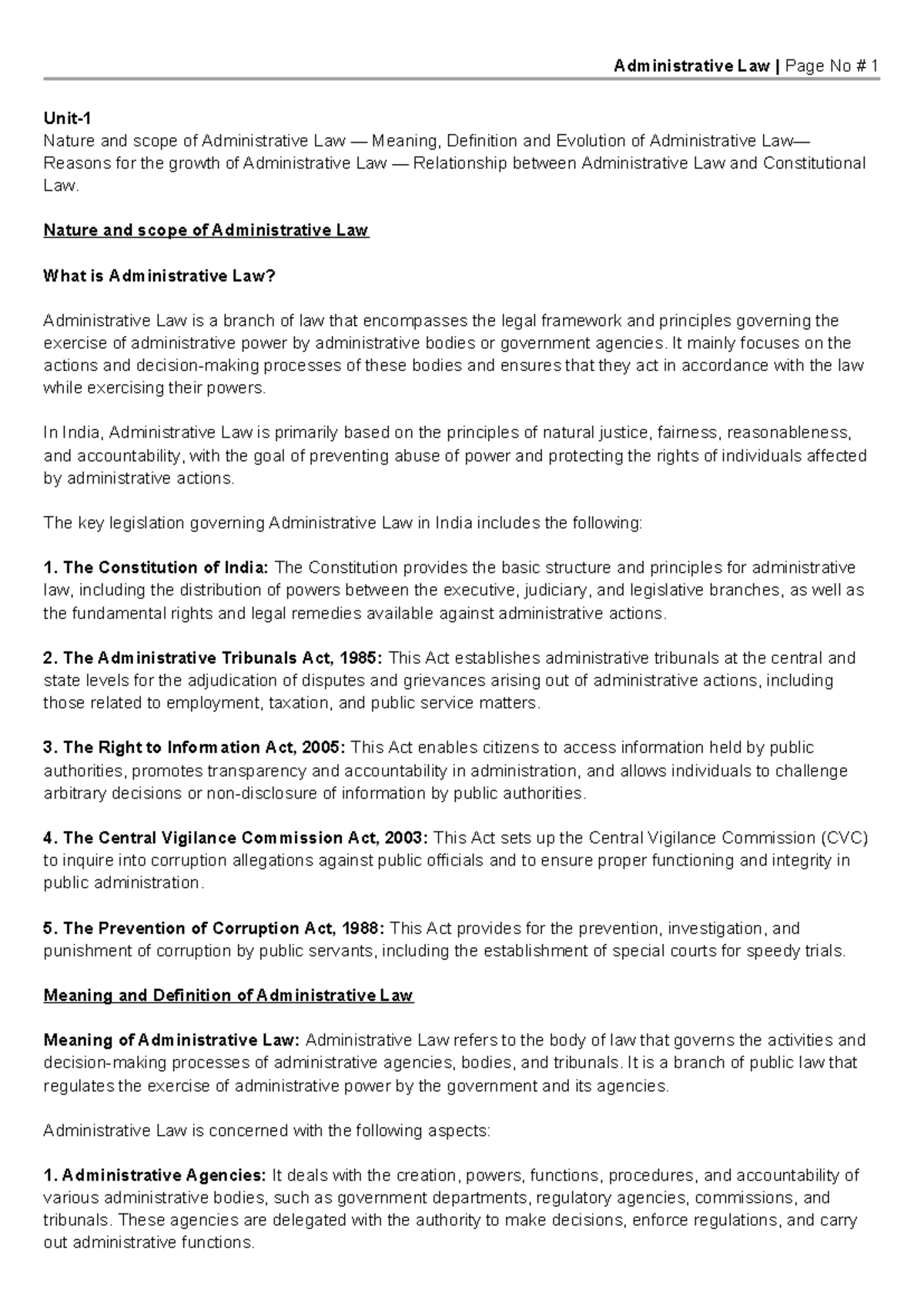 Administrative Law | Page No # 1

Unit-1
Nature and scope of Administrative Law — Meaning, Definition and Evolution of Administrative Law— Reasons for the growth of Administrative Law — Relationship between Administrative Law and Constitutional Law.

Nature and scope of Administrative Law

What is Administrative Law?

Administrative Law is a branch of law that encompasses the legal framework and principles governing the exercise of administrative power by administrative bodies or government agencies. It mainly focuses on the actions and decision-making processes of these bodies and ensures that they act in accordance with the law while exercising their powers.

In India, Administrative Law is primarily based on the principles of natural justice, fairness, reasonableness, and accountability, with the goal of preventing abuse of power and protecting the rights of individuals affected by administrative actions.

The key legislation governing Administrative Law in India includes the following:

1. The Constitution of India: The Constitution provides the basic structure and principles for administrative law, including the distribution of powers between the executive, judiciary, and legislative branches, as well as the fundamental rights and legal remedies available against administrative actions.

2. The Administrative Tribunals Act, 1985: This Act establishes administrative tribunals at the central and state levels for the adjudication of disputes and grievances arising out of administrative actions, including those related to employment, taxation, and public service matters.

3. The Right to Information Act, 2005: This Act enables citizens to access information held by public authorities, promotes transparency and accountability in administration, and allows individuals to challenge arbitrary decisions or non-disclosure of information by public authorities.

4. The Central Vigilance Commission Act, 2003: This Act sets up the Central Vigilance Commission (CVC) to inquire into corruption allegations against public officials and to ensure proper functioning and integrity in public administration.

5. The Prevention of Corruption Act, 1988: This Act provides for the prevention, investigation, and punishment of corruption by public servants, including the establishment of special courts for speedy trials.

Meaning and Definition of Administrative Law

Meaning of Administrative Law: Administrative Law refers to the body of law that governs the activities and decision-making processes of administrative agencies, bodies, and tribunals. It is a branch of public law that regulates the exercise of administrative power by the government and its agencies.

Administrative Law is concerned with the following aspects:

1. Administrative Agencies: It deals with the creation, powers, functions, procedures, and accountability of various administrative bodies, such as government departments, regulatory agencies, commissions, and tribunals. These agencies are delegated with the authority to make decisions, enforce regulations, and carry out administrative functions.